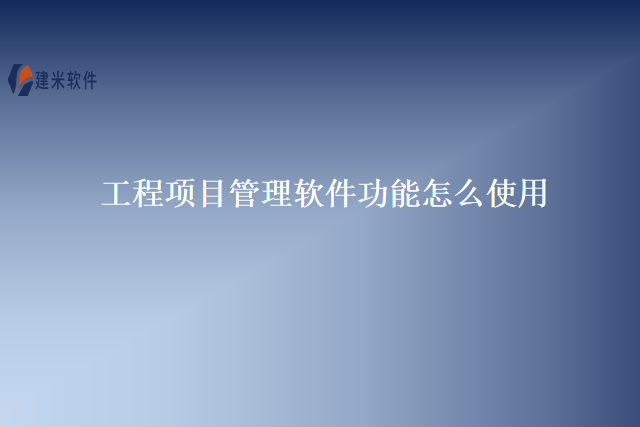 建米软件

工程项目管理软件功能怎么使用